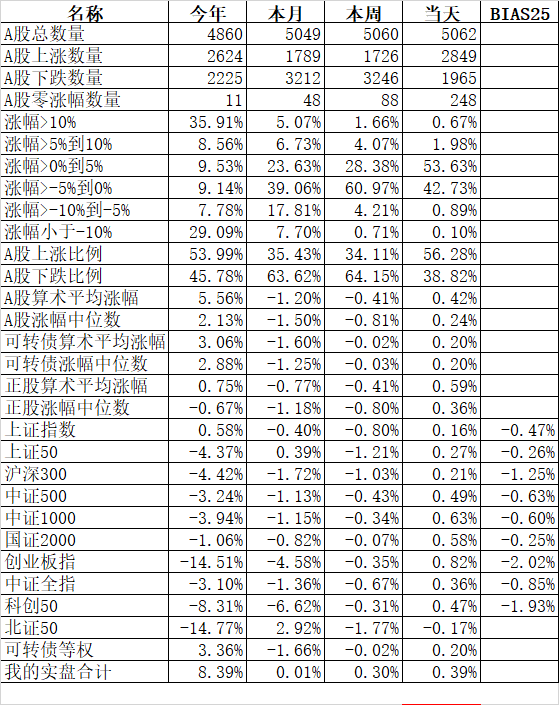 | 名称 | 今年 | 本月 | 本周 | 当天 | BIAS25 |
|---|---|---|---|---|---|
| A股总数量 | 4860 | 5049 | 5060 | 5062 | |
| A股上涨数量 | 2624 | 1789 | 1726 | 2849 | |
| A股下跌数量 | 2225 | 3212 | 3246 | 1965 | |
| A股零涨幅数量 | 11 | 48 | 88 | 248 | |
| 涨幅>10% | 35.91% | 5.07% | 1.66% | 0.67% | |
| 涨幅>5%到10% | 8.56% | 6.73% | 4.07% | 1.98% | |
| 涨幅>0%到5% | 9.53% | 23.63% | 28.38% | 53.63% | |
| 涨幅>-5%到0% | 9.14% | 39.06% | 60.97% | 42.73% | |
| 涨幅>-10%到-5% | 7.78% | 17.81% | 4.21% | 0.89% | |
| 涨幅小于-10% | 29.09% | 7.70% | 0.71% | 0.10% | |
| A股上涨比例 | 53.99% | 35.43% | 34.11% | 56.28% | |
| A股下跌比例 | 45.78% | 63.62% | 64.15% | 38.82% | |
| A股算术平均涨幅 | 5.56% | -1.20% | -0.41% | 0.42% | |
| A股涨幅中位数 | 2.13% | -1.50% | -0.81% | 0.24% | |
| 可转债算术平均涨幅 | 3.06% | -1.60% | -0.02% | 0.20% | |
| 可转债涨幅中位数 | 2.88% | -1.25% | -0.03% | 0.20% | |
| 正股算术平均涨幅 | 0.75% | -0.77% | -0.41% | 0.59% | |
| 正股涨幅中位数 | -0.67% | -1.18% | -0.80% | 0.36% | |
| 上证指数 | 0.58% | -0.40% | -0.80% | 0.16% | -0.47% |
| 上证50 | -4.37% | 0.39% | -1.21% | 0.27% | -0.26% |
| 沪深300 | -4.42% | -1.72% | -1.03% | 0.21% | -1.25% |
| 中证500 | -3.24% | -1.13% | -0.43% | 0.49% | -0.63% |
| 中证1000 | -3.94% | -1.15% | -0.34% | 0.63% | -0.60% |
| 国证2000 | -1.06% | -0.82% | -0.07% | 0.58% | -0.25% |
| 创业板指 | -14.51% | -4.58% | -0.35% | 0.82% | -2.02% |
| 中证全指 | -3.10% | -1.36% | -0.67% | 0.36% | -0.85% |
| 科创50 | -8.31% | -6.62% | -0.31% | 0.47% | -1.93% |
| 北证50 | -14.77% | 2.92% | -1.77% | -0.17% | |
| 可转债等权 | 3.36% | -1.66% | -0.02% | 0.20% | |
| 我的实盘合计 | 8.39% | 0.01% | 0.30% | 0.39% | |